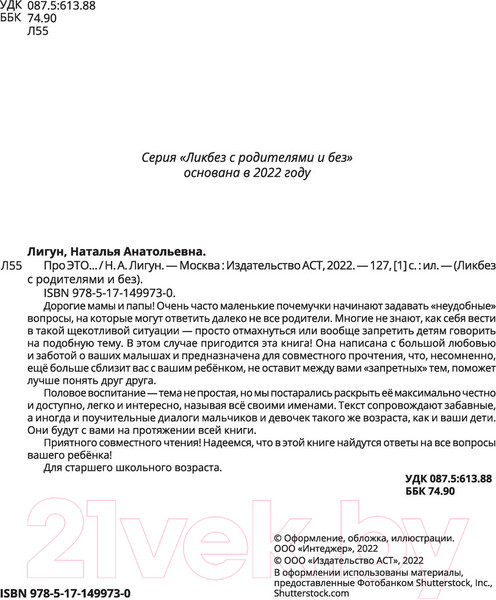 УДК 087.5:613.88
ББК 74.90
Л55

Серия «Ликбез с родителями и без»
основана в 2022 году

Лигун, Наталья Анатольевна.

Л55 Про ЭТО... / Н. А. Лигун. — Москва : Издательство АСТ, 2022. — 127, [1] с. : ил. — (Ликбез с родителями и без).

ISBN 978-5-17-149973-0.

Дорогие мамы и папы! Очень часто маленькие почемучки начинают задавать «неудобные» вопросы, на которые могут ответить далеко не все родители. Многие не знают, как себя вести в такой щекотливой ситуации — просто отмахнуться или вообще запретить детям говорить на подобную тему. В этом случае пригодится эта книга! Она написана с большой любовью и заботой о ваших малышах и предназначена для совместного прочтения, что, несомненно, ещё больше сблизит вас с вашим ребёнком, не оставит между вами «запретных» тем, поможет лучше понять друг друга.

Половое воспитание — тема не простая, но мы постарались раскрыть её максимально честно и доступно, легко и интересно, называя всё своими именами. Текст сопровождают забавные, а иногда и поучительные диалоги мальчиков и девочек такого же возраста, как и ваши дети. Они будут с вами на протяжении всей книги.

Приятного совместного чтения! Надеемся, что в этой книге найдутся ответы на все вопросы вашего ребёнка!

Для старшего школьного возраста.

УДК 087.5:613.88
ББК 74.90

21vek.by

© Оформление, обложка, иллюстрации. ООО «Интеджер», 2022
© ООО «Издательство АСТ», 2022
В оформлении использованы материалы, предоставленные Фотобанком Shutterstock, Inc., Shutterstock.com

ISBN 978-5-17-149973-0